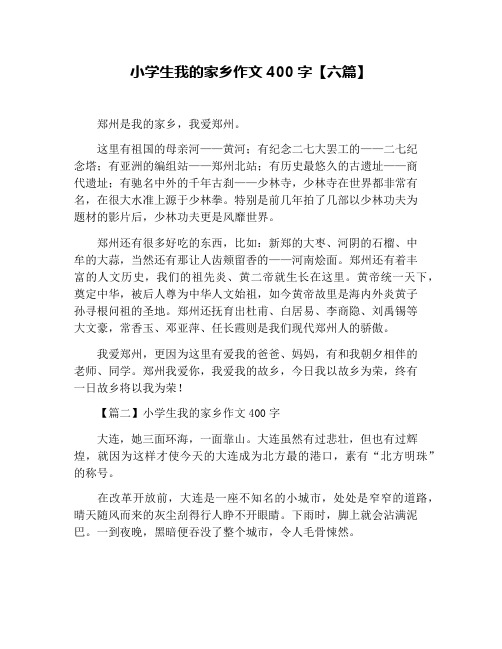 小学生我的家乡作文 400 字【六篇】

郑州是我的家乡，我爱郑州。

这里有祖国的母亲河——黄河；有纪念二七大罢工的——二七纪念塔；有亚洲的编组站——郑州北站；有历史最悠久的古遗址——商代遗址；有驰名中外的千年古刹——少林寺，少林寺在世界都非常有名，在很大水准上源于少林拳。特别是前几年拍了几部以少林功夫为题材的影片后，少林功夫更是风靡世界。

郑州还有很多好吃的东西，比如：新郑的大枣、河阴的石榴、中牟的大蒜，当然还有那让人齿颊留香的——河南烩面。郑州还有着丰富的人文历史，我们的祖先炎、黄二帝就生长在这里。黄帝统一天下，奠定中华，被后人尊为中华人文始祖，如今黄帝故里是海内外炎黄子孙寻根问祖的圣地。郑州还抚育出杜甫、白居易、李商隐、刘禹锡等大文豪，常香玉、邓亚萍、任长霞则是我们现代郑州人的骄傲。

我爱郑州，更因为这里有爱我的爸爸、妈妈，有和我朝夕相伴的老师、同学。郑州我爱你，我爱我的故乡，今日我以故乡为荣，终有一日故乡将以我为荣！

【篇二】小学生我的家乡作文 400 字

大连，她三面环海，一面靠山。大连虽然有过悲壮，但也有过辉煌，就因为这样才使今天的大连成为北方最的港口，素有“北方明珠”的称号。

在改革开放前，大连是一座不知名的小城市，处处是窄窄的道路，晴天随风而来的灰尘刮得行人睁不开眼睛。下雨时，脚上就会沾满泥巴。一到夜晚，黑暗便吞没了整个城市，令人毛骨悚然。